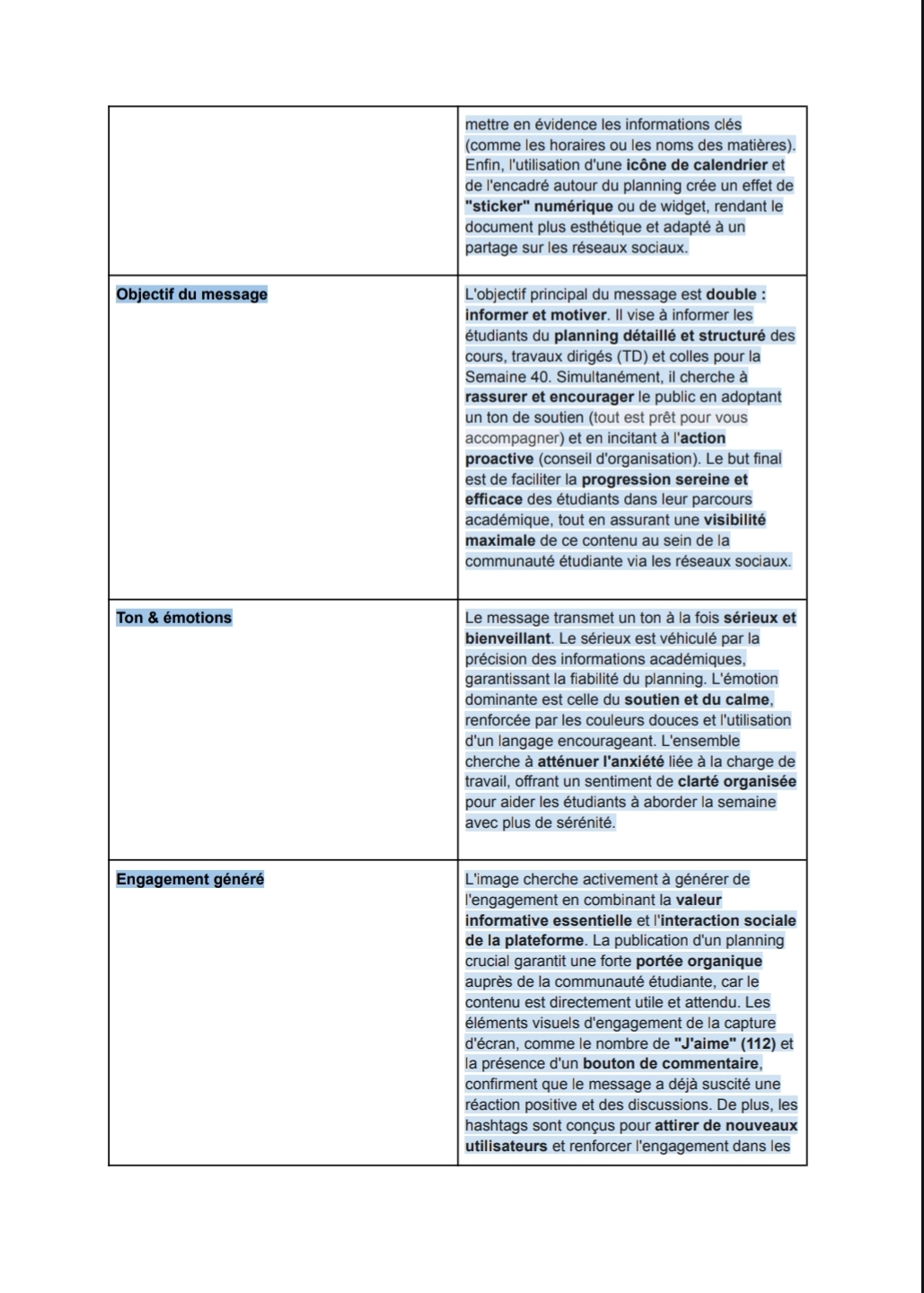 |  | mettre en évidence les informations clés (comme les horaires ou les noms des matières). Enfin, l'utilisation d'une icône de calendrier et de l'encadré autour du planning crée un effet de "sticker" numérique ou de widget, rendant le document plus esthétique et adapté à un partage sur les réseaux sociaux. |
|---|---|
| Objectif du message | L'objectif principal du message est double : informer et motiver. Il vise à informer les étudiants du planning détaillé et structuré des cours, travaux dirigés (TD) et colles pour la Semaine 40. Simultanément, il cherche à rassurer et encourager le public en adoptant un ton de soutien (tout est prêt pour vous accompagner) et en incitant à l'action proactive (conseil d'organisation). Le but final est de faciliter la progression sereine et efficace des étudiants dans leur parcours académique, tout en assurant une visibilité maximale de ce contenu au sein de la communauté étudiante via les réseaux sociaux. |
| Ton & émotions | Le message transmet un ton à la fois sérieux et bienveillant. Le sérieux est véhiculé par la précision des informations académiques, garantissant la fiabilité du planning. L'émotion dominante est celle du soutien et du calme, renforcée par les couleurs douces et l'utilisation d'un langage encourageant. L'ensemble cherche à atténuer l'anxiété liée à la charge de travail, offrant un sentiment de clarté organisée pour aider les étudiants à aborder la semaine avec plus de sérénité. |
| Engagement généré | L'image cherche activement à générer de l'engagement en combinant la valeur informative essentielle et l'interaction sociale de la plateforme. La publication d'un planning crucial garantit une forte portée organique auprès de la communauté étudiante, car le contenu est directement utile et attendu. Les éléments visuels d'engagement de la capture d'écran, comme le nombre de "J'aime" (112) et la présence d'un bouton de commentaire, confirment que le message a déjà suscité une réaction positive et des discussions. De plus, les hashtags sont conçus pour attirer de nouveaux utilisateurs et renforcer l'engagement dans les |